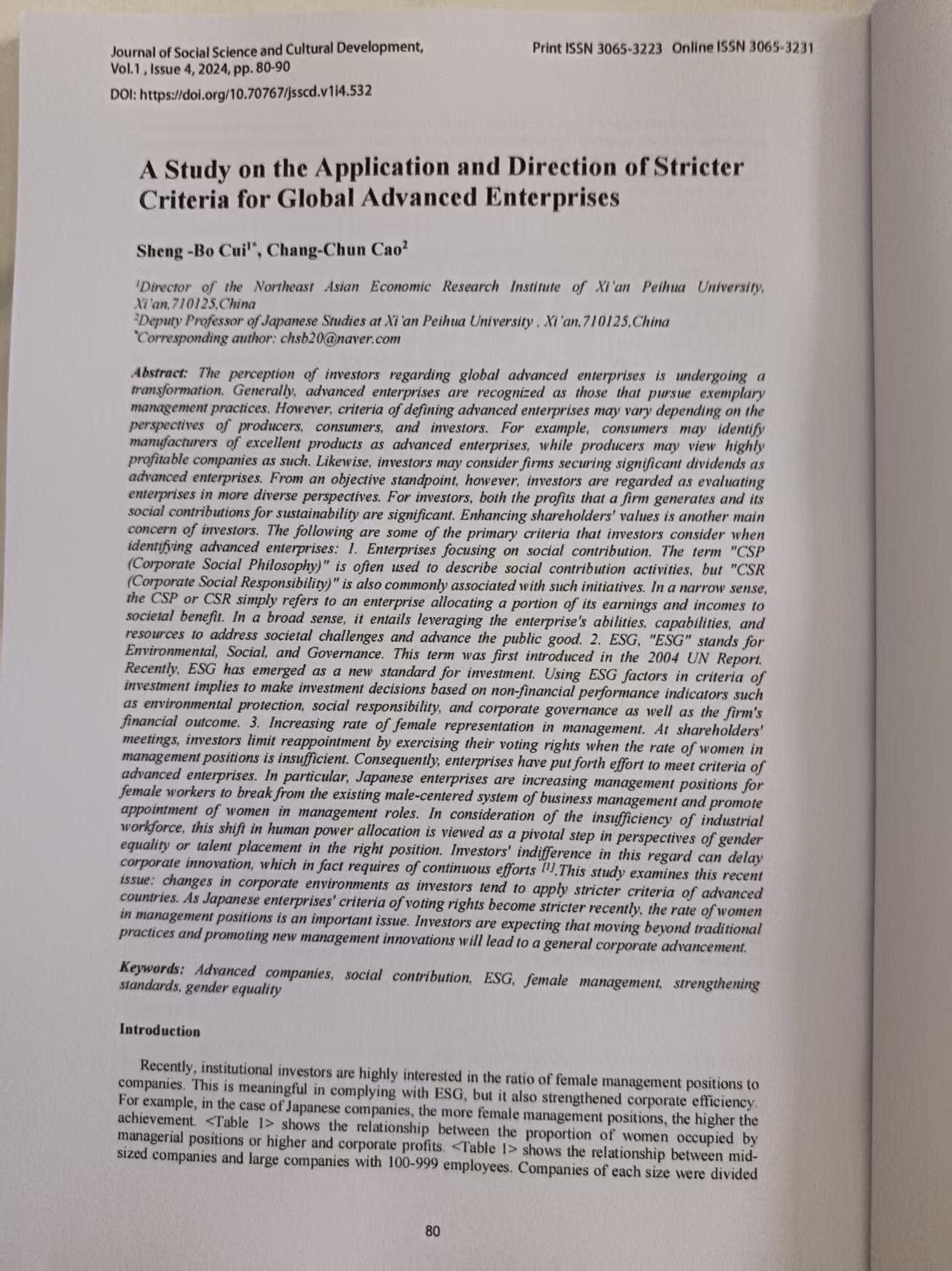 Journal of Social Science and Cultural Development, Vol.1 , Issue 4, 2024, pp. 80-90

Print ISSN 3065-3223 Online ISSN 3065-3231

DOI: https://doi.org/10.70767/jsscd.v1i4.532

A Study on the Application and Direction of Stricter Criteria for Global Advanced Enterprises

Sheng -Bo Cui$^{1*}$, Chang-Chun Cao$^{2}$

$^{1}$Director of the Northeast Asian Economic Research Institute of Xi'an Peihua University, Xi'an,710125,China
$^{2}$Deputy Professor of Japanese Studies at Xi'an Peihua University , Xi'an,710125,China
$^{*}$Corresponding author: chsb20@naver.com

Abstract: The perception of investors regarding global advanced enterprises is undergoing a transformation. Generally, advanced enterprises are recognized as those that pursue exemplary management practices. However, criteria of defining advanced enterprises may vary depending on the perspectives of producers, consumers, and investors. For example, consumers may identify manufacturers of excellent products as advanced enterprises, while producers may view highly profitable companies as such. Likewise, investors may consider firms securing significant dividends as advanced enterprises. From an objective standpoint, however, investors are regarded as evaluating enterprises in more diverse perspectives. For investors, both the profits that a firm generates and its social contributions for sustainability are significant. Enhancing shareholders' values is another main concern of investors. The following are some of the primary criteria that investors consider when identifying advanced enterprises: 1. Enterprises focusing on social contribution. The term "CSP (Corporate Social Philosophy)" is often used to describe social contribution activities, but "CSR (Corporate Social Responsibility)" is also commonly associated with such initiatives. In a narrow sense, the CSP or CSR simply refers to an enterprise allocating a portion of its earnings and incomes to societal benefit. In a broad sense, it entails leveraging the enterprise's abilities, capabilities, and resources to address societal challenges and advance the public good. 2. ESG, "ESG" stands for Environmental, Social, and Governance. This term was first introduced in the 2004 UN Report. Recently, ESG has emerged as a new standard for investment. Using ESG factors in criteria of investment implies to make investment decisions based on non-financial performance indicators such as environmental protection, social responsibility, and corporate governance as well as the firm's financial outcome. 3. Increasing rate of female representation in management. At shareholders' meetings, investors limit reappointment by exercising their voting rights when the rate of women in management positions is insufficient. Consequently, enterprises have put forth effort to meet criteria of advanced enterprises. In particular, Japanese enterprises are increasing management positions for female workers to break from the existing male-centered system of business management and promote appointment of women in management roles. In consideration of the insufficiency of industrial workforce, this shift in human power allocation is viewed as a pivotal step in perspectives of gender equality or talent placement in the right position. Investors' indifference in this regard can delay corporate innovation, which in fact requires of continuous efforts $^{[1]}$.This study examines this recent issue: changes in corporate environments as investors tend to apply stricter criteria of advanced countries. As Japanese enterprises' criteria of voting rights become stricter recently, the rate of women in management positions is an important issue. Investors are expecting that moving beyond traditional practices and promoting new management innovations will lead to a general corporate advancement.

Keywords: Advanced companies, social contribution, ESG, female management, strengthening standards, gender equality

Introduction

Recently, institutional investors are highly interested in the ratio of female management positions to companies. This is meaningful in complying with ESG, but it also strengthened corporate efficiency. For example, in the case of Japanese companies, the more female management positions, the higher the achievement. <Table 1> shows the relationship between the proportion of women occupied by managerial positions or higher and corporate profits. <Table 1> shows the relationship between mid-sized companies and large companies with 100-999 employees. Companies of each size were divided

80